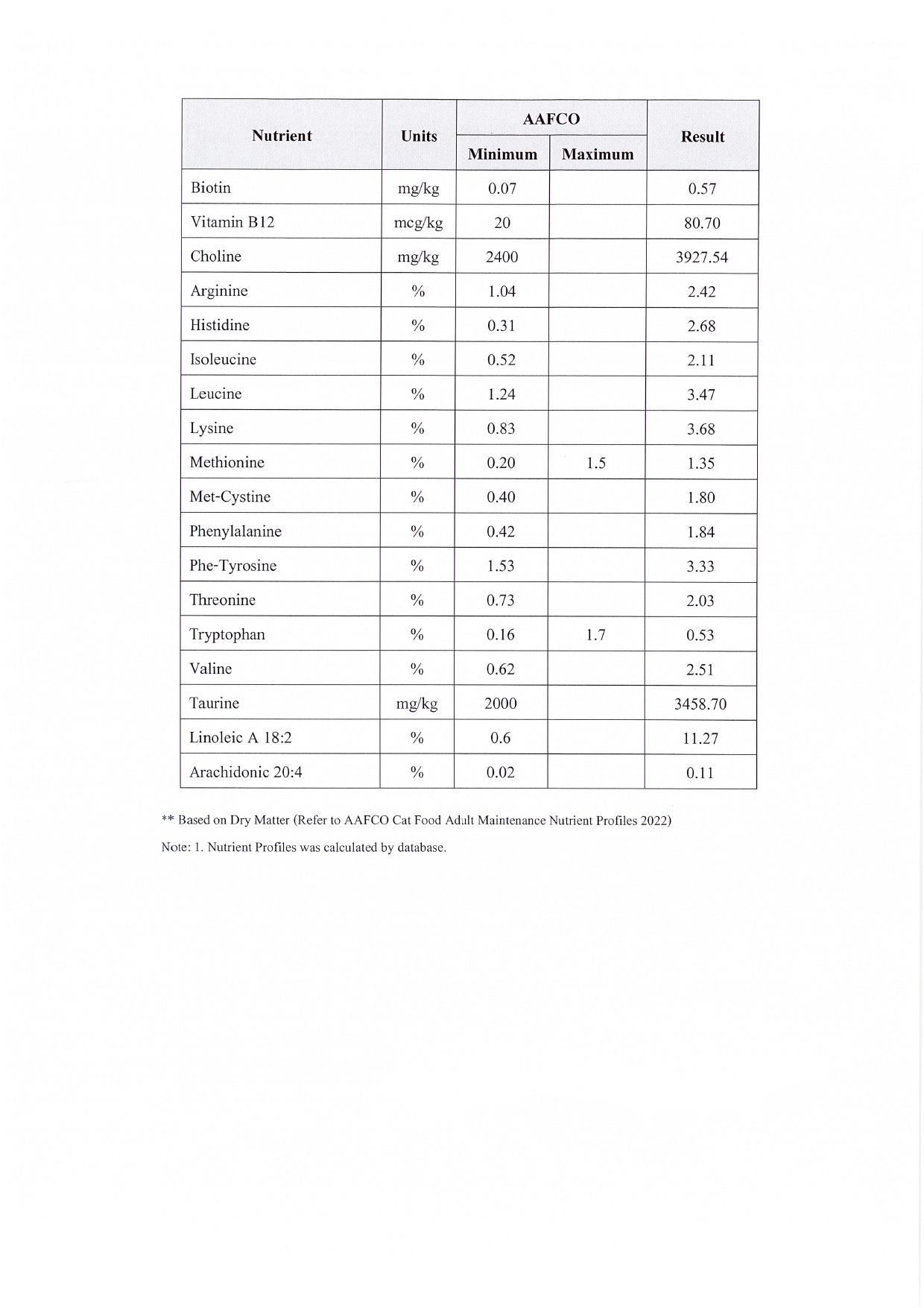 | Nutrient | Units | AAFCO Minimum | AAFCO Maximum | Result |
|---|---|---|---|---|
| Biotin | mg/kg | 0.07 | | 0.57 |
| Vitamin B12 | mcg/kg | 20 | | 80.70 |
| Choline | mg/kg | 2400 | | 3927.54 |
| Arginine | % | 1.04 | | 2.42 |
| Histidine | % | 0.31 | | 2.68 |
| Isoleucine | % | 0.52 | | 2.11 |
| Leucine | % | 1.24 | | 3.47 |
| Lysine | % | 0.83 | | 3.68 |
| Methionine | % | 0.20 | 1.5 | 1.35 |
| Met-Cystine | % | 0.40 | | 1.80 |
| Phenylalanine | % | 0.42 | | 1.84 |
| Phe-Tyrosine | % | 1.53 | | 3.33 |
| Threonine | % | 0.73 | | 2.03 |
| Tryptophan | % | 0.16 | 1.7 | 0.53 |
| Valine | % | 0.62 | | 2.51 |
| Taurine | mg/kg | 2000 | | 3458.70 |
| Linoleic A 18:2 | % | 0.6 | | 11.27 |
| Arachidonic 20:4 | % | 0.02 | | 0.11 |

** Based on Dry Matter (Refer to AAFCO Cat Food Adult Maintenance Nutrient Profiles 2022)

Note: 1. Nutrient Profiles was calculated by database.